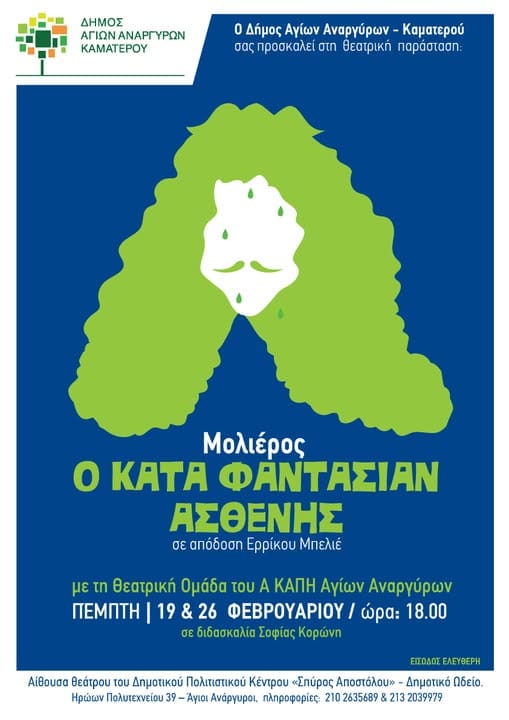 ΔΗΜΟΣ ΑΓΙΩΝ ΑΝΑΡΓΥΡΩΝ ΚΑΜΑΤΕΡΟΥ

Ο Δήμος Αγίων Αναργύρων - Καματερού
σας προσκαλεί στη θεατρική παράσταση:

Μολιέρος
Ο ΚΑΤΑ ΦΑΝΤΑΣΙΑΝ ΑΣΘΕΝΗΣ
σε απόδοση Ερρίκου Μπελιέ

με τη Θεατρική Ομάδα του Α ΚΑΠΗ Αγίων Αναργύρων
ΠΕΜΠΤΗ | 19 & 26 ΦΕΒΡΟΥΑΡΙΟΥ / ώρα: 18.00
σε διδασκαλία Σοφίας Κορώνη

ΕΙΣΟΔΟΣ ΕΛΕΥΘΕΡΗ

Αίθουσα θεάτρου του Δημοτικού Πολιτιστικού Κέντρου «Σπύρος Αποστόλου» - Δημοτικό Ωδείο.
Ηρώων Πολυτεχνείου 39 – Άγιοι Ανάργυροι, πληροφορίες: 210 2635689 & 213 2039979